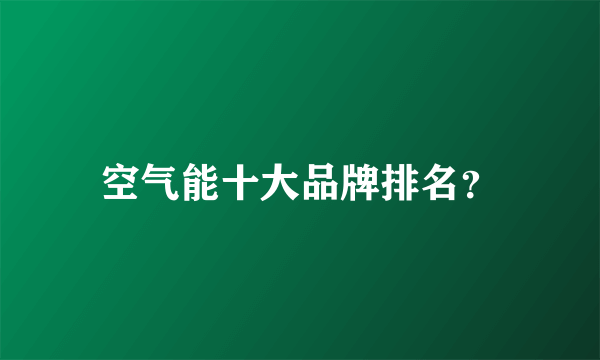 空气能十大品牌排名？